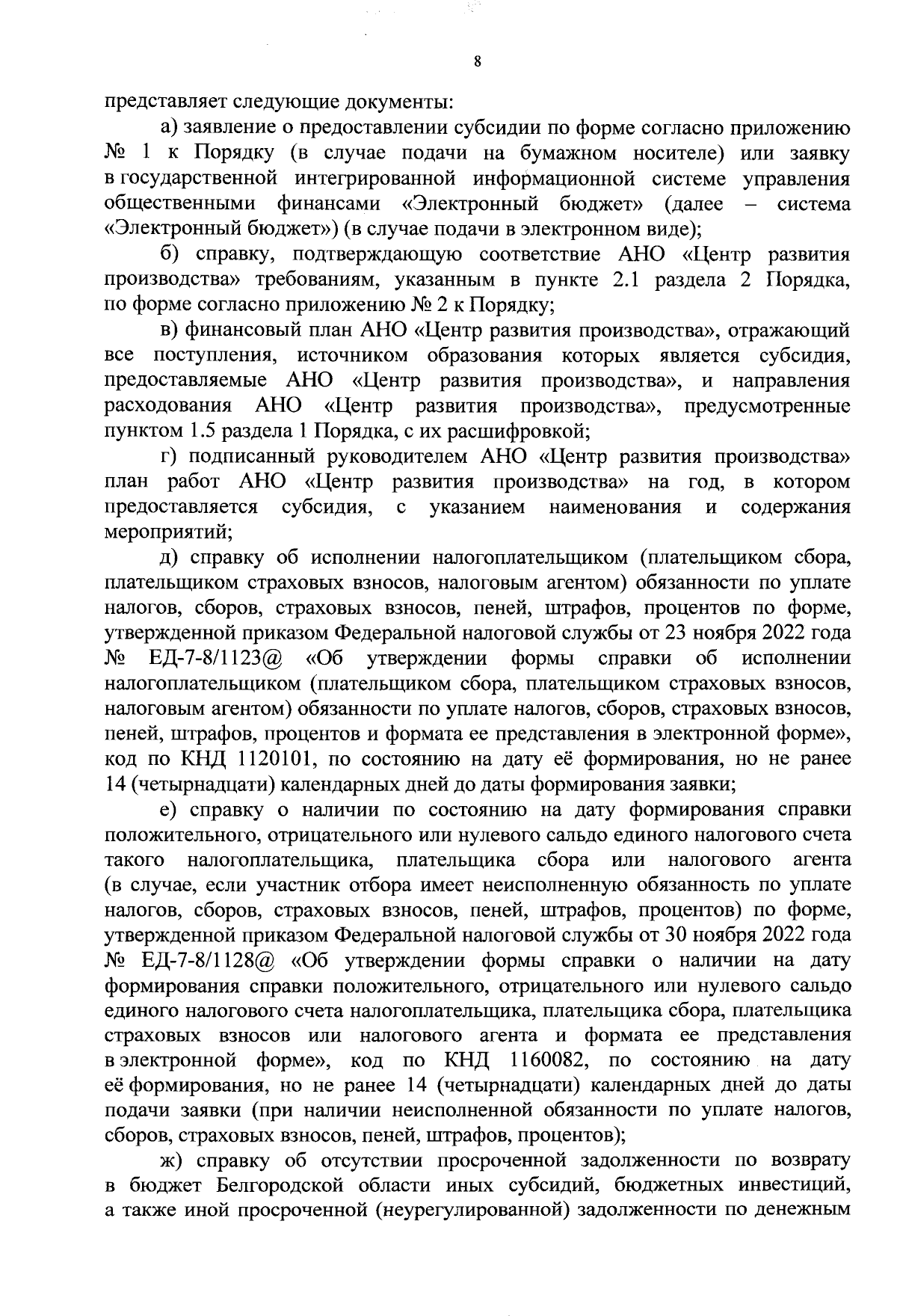 8

представляет следующие документы:

а) заявление о предоставлении субсидии по форме согласно приложению № 1 к Порядку (в случае подачи на бумажном носителе) или заявку в государственной интегрированной информационной системе управления общественными финансами «Электронный бюджет» (далее – система «Электронный бюджет») (в случае подачи в электронном виде);

б) справку, подтверждающую соответствие АНО «Центр развития производства» требованиям, указанным в пункте 2.1 раздела 2 Порядка, по форме согласно приложению № 2 к Порядку;

в) финансовый план АНО «Центр развития производства», отражающий все поступления, источником образования которых является субсидия, предоставляемые АНО «Центр развития производства», и направления расходования АНО «Центр развития производства», предусмотренные пунктом 1.5 раздела 1 Порядка, с их расшифровкой;

г) подписанный руководителем АНО «Центр развития производства» план работ АНО «Центр развития производства» на год, в котором предоставляется субсидия, с указанием наименования и содержания мероприятий;

д) справку об исполнении налогоплательщиком (плательщиком сбора, плательщиком страховых взносов, налоговым агентом) обязанности по уплате налогов, сборов, страховых взносов, пеней, штрафов, процентов по форме, утвержденной приказом Федеральной налоговой службы от 23 ноября 2022 года № ЕД-7-8/1123@ «Об утверждении формы справки об исполнении налогоплательщиком (плательщиком сбора, плательщиком страховых взносов, налоговым агентом) обязанности по уплате налогов, сборов, страховых взносов, пеней, штрафов, процентов и формата ее представления в электронной форме», код по КНД 1120101, по состоянию на дату её формирования, но не ранее 14 (четырнадцати) календарных дней до даты формирования заявки;

е) справку о наличии по состоянию на дату формирования справки положительного, отрицательного или нулевого сальдо единого налогового счета такого налогоплательщика, плательщика сбора или налогового агента (в случае, если участник отбора имеет неисполненную обязанность по уплате налогов, сборов, страховых взносов, пеней, штрафов, процентов) по форме, утвержденной приказом Федеральной налоговой службы от 30 ноября 2022 года № ЕД-7-8/1128@ «Об утверждении формы справки о наличии на дату формирования справки положительного, отрицательного или нулевого сальдо единого налогового счета налогоплательщика, плательщика сбора, плательщика страховых взносов или налогового агента и формата ее представления в электронной форме», код по КНД 1160082, по состоянию на дату её формирования, но не ранее 14 (четырнадцати) календарных дней до даты подачи заявки (при наличии неисполненной обязанности по уплате налогов, сборов, страховых взносов, пеней, штрафов, процентов);

ж) справку об отсутствии просроченной задолженности по возврату в бюджет Белгородской области иных субсидий, бюджетных инвестиций, а также иной просроченной (неурегулированной) задолженности по денежным